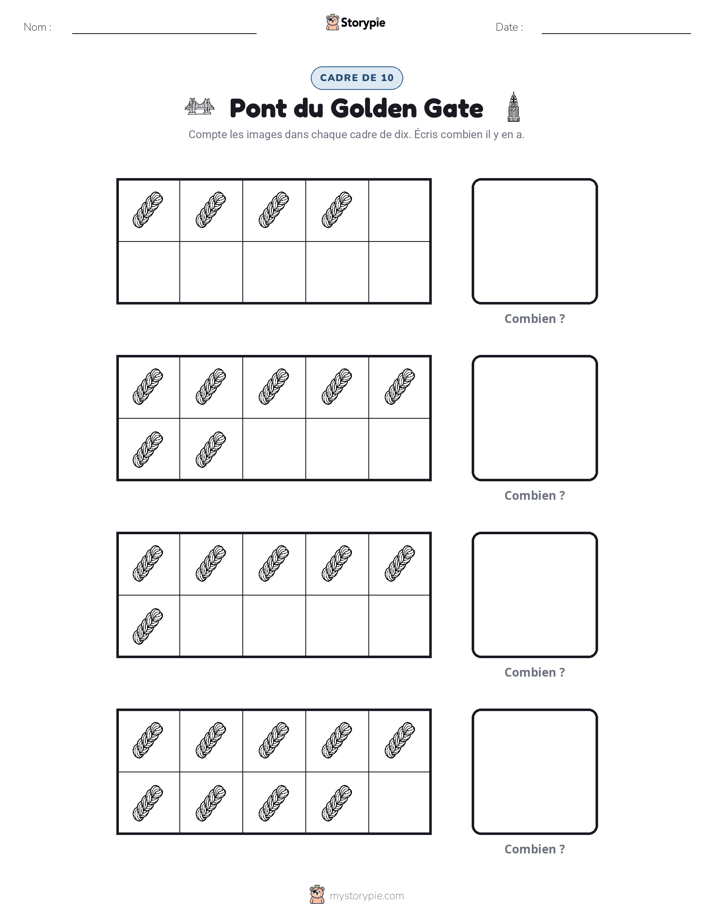 Nom : ____ Storypie Date : ____

CADRE DE 10

Pont du Golden Gate

Compte les images dans chaque cadre de dix. Écris combien il y en a.

Combien ?

Combien ?

Combien ?

Combien ?

mystorypie.com